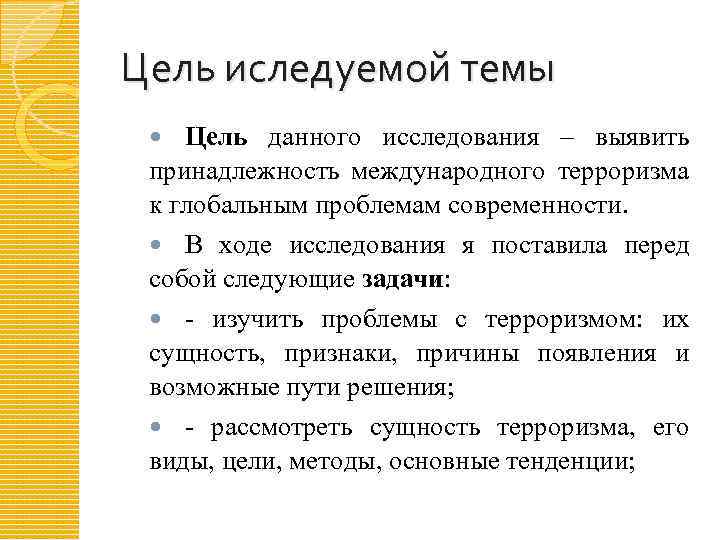 Цель иследуемой темы

Цель данного исследования – выявить принадлежность международного терроризма к глобальным проблемам современности.

В ходе исследования я поставила перед собой следующие задачи:

- изучить проблемы с терроризмом: их сущность, признаки, причины появления и возможные пути решения;

- рассмотреть сущность терроризма, его виды, цели, методы, основные тенденции;